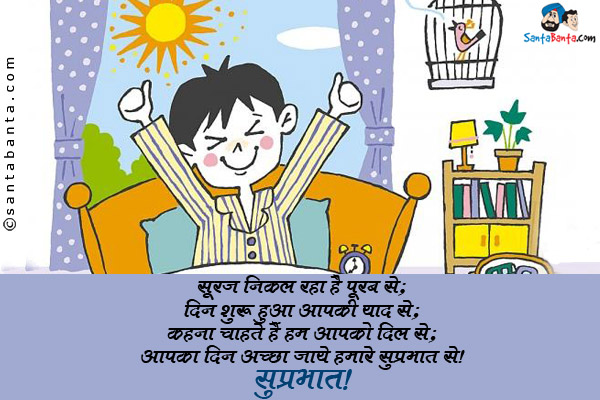 ©santabanta.com

SantaBanta.com

सूरज निकल रहा है पूरब से;
दिन शुरू हुआ आपकी याद से;
कहना चाहते हैं हम आपको दिल से;
आपका दिन अच्छा जाये हमारे सुप्रभात से!
सुप्रभात!